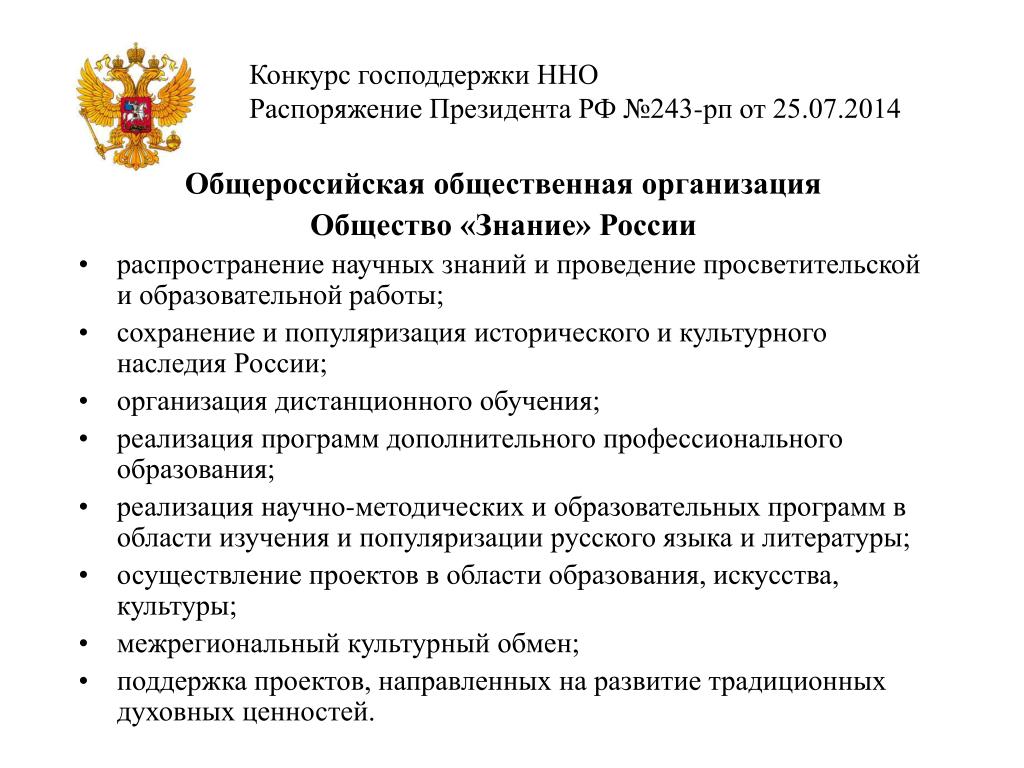 Конкурс господдержки ННО
Распоряжение Президента РФ №243-рп от 25.07.2014

Общероссийская общественная организация
Общество «Знание» России

• распространение научных знаний и проведение просветительской и образовательной работы;
• сохранение и популяризация исторического и культурного наследия России;
• организация дистанционного обучения;
• реализация программ дополнительного профессионального образования;
• реализация научно-методических и образовательных программ в области изучения и популяризации русского языка и литературы;
• осуществление проектов в области образования, искусства, культуры;
• межрегиональный культурный обмен;
• поддержка проектов, направленных на развитие традиционных духовных ценностей.